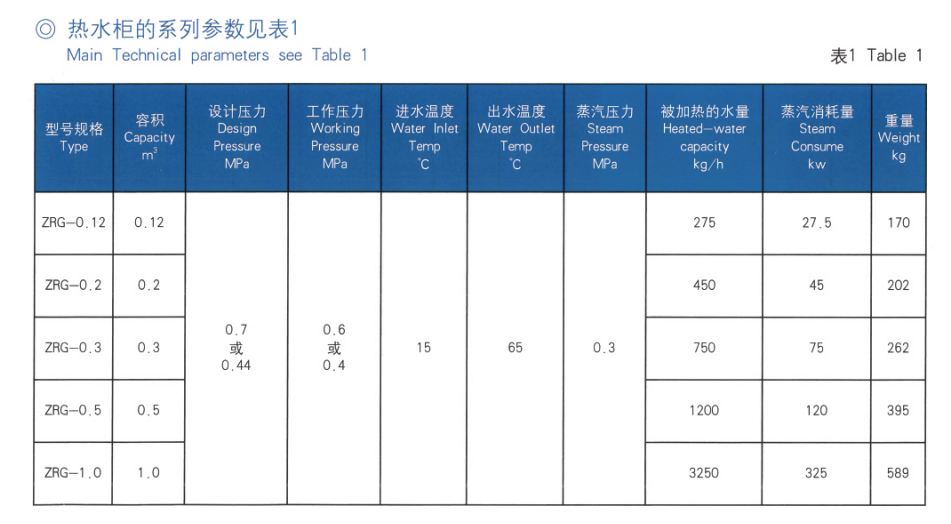 ◎ 热水柜的系列参数见表1
Main Technical parameters see Table 1

表1 Table 1

| 型号规格 Type | 容积 Capacity $m^3$ | 设计压力 Design Pressure MPa | 工作压力 Working Pressure MPa | 进水温度 Water Inlet Temp ℃ | 出水温度 Water Outlet Temp ℃ | 蒸汽压力 Steam Pressure MPa | 被加热的水量 Heated-water capacity kg/h | 蒸汽消耗量 Steam Consume kw | 重量 Weight kg |
|---|---|---|---|---|---|---|---|---|---|
| ZRG-0.12 | 0.12 | 0.7 或 0.44 | 0.6 或 0.4 | 15 | 65 | 0.3 | 275 | 27.5 | 170 |
| ZRG-0.2 | 0.2 | | | | | | 450 | 45 | 202 |
| ZRG-0.3 | 0.3 | | | | | | 750 | 75 | 262 |
| ZRG-0.5 | 0.5 | | | | | | 1200 | 120 | 395 |
| ZRG-1.0 | 1.0 | | | | | | 3250 | 325 | 589 |